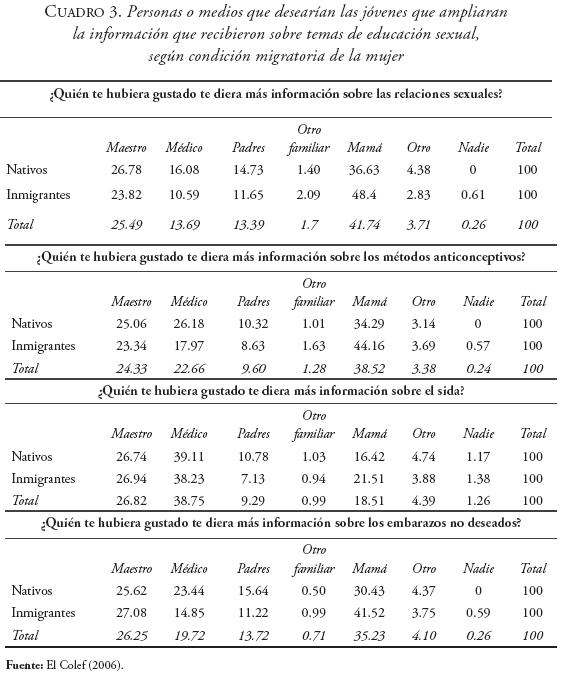 CUADRO 3. Personas o medios que desearían las jóvenes que ampliaran la información que recibieron sobre temas de educación sexual, según condición migratoria de la mujer

¿Quién te hubiera gustado te diera más información sobre las relaciones sexuales?

| | Maestro | Médico | Padres | Otro familiar | Mamá | Otro | Nadie | Total |
|---|---|---|---|---|---|---|---|---|
| Nativos | 26.78 | 16.08 | 14.73 | 1.40 | 36.63 | 4.38 | 0 | 100 |
| Inmigrantes | 23.82 | 10.59 | 11.65 | 2.09 | 48.4 | 2.83 | 0.61 | 100 |
| Total | 25.49 | 13.69 | 13.39 | 1.7 | 41.74 | 3.71 | 0.26 | 100 |

¿Quién te hubiera gustado te diera más información sobre los métodos anticonceptivos?

| | Maestro | Médico | Padres | Otro familiar | Mamá | Otro | Nadie | Total |
|---|---|---|---|---|---|---|---|---|
| Nativos | 25.06 | 26.18 | 10.32 | 1.01 | 34.29 | 3.14 | 0 | 100 |
| Inmigrantes | 23.34 | 17.97 | 8.63 | 1.63 | 44.16 | 3.69 | 0.57 | 100 |
| Total | 24.33 | 22.66 | 9.60 | 1.28 | 38.52 | 3.38 | 0.24 | 100 |

¿Quién te hubiera gustado te diera más información sobre el sida?

| | Maestro | Médico | Padres | Otro familiar | Mamá | Otro | Nadie | Total |
|---|---|---|---|---|---|---|---|---|
| Nativos | 26.74 | 39.11 | 10.78 | 1.03 | 16.42 | 4.74 | 1.17 | 100 |
| Inmigrantes | 26.94 | 38.23 | 7.13 | 0.94 | 21.51 | 3.88 | 1.38 | 100 |
| Total | 26.82 | 38.75 | 9.29 | 0.99 | 18.51 | 4.39 | 1.26 | 100 |

¿Quién te hubiera gustado te diera más información sobre los embarazos no deseados?

| | Maestro | Médico | Padres | Otro familiar | Mamá | Otro | Nadie | Total |
|---|---|---|---|---|---|---|---|---|
| Nativos | 25.62 | 23.44 | 15.64 | 0.50 | 30.43 | 4.37 | 0 | 100 |
| Inmigrantes | 27.08 | 14.85 | 11.22 | 0.99 | 41.52 | 3.75 | 0.59 | 100 |
| Total | 26.25 | 19.72 | 13.72 | 0.71 | 35.23 | 4.10 | 0.26 | 100 |

Fuente: El Colef (2006).